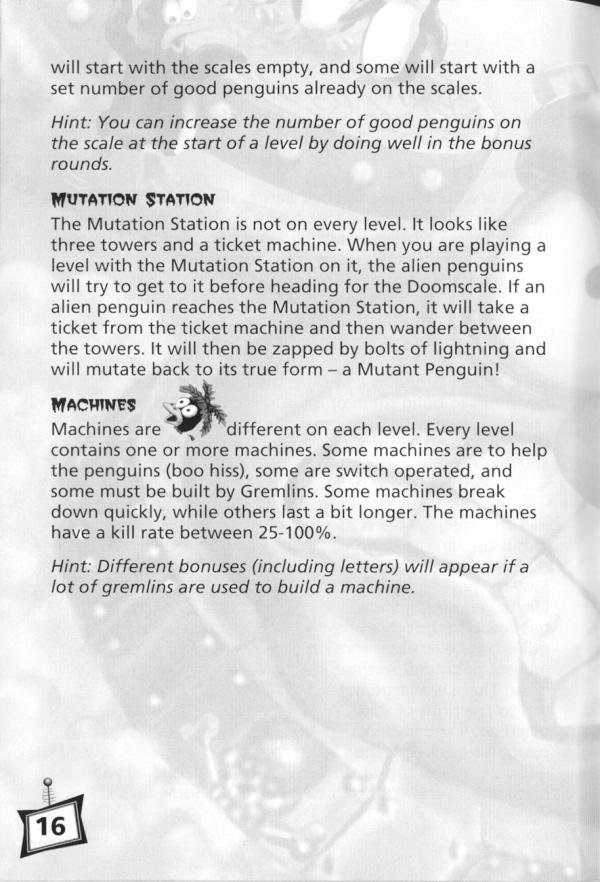 will start with the scales empty, and some will start with a set number of good penguins already on the scales.

Hint: You can increase the number of good penguins on the scale at the start of a level by doing well in the bonus rounds.

MUTATION STATION

The Mutation Station is not on every level. It looks like three towers and a ticket machine. When you are playing a level with the Mutation Station on it, the alien penguins will try to get to it before heading for the Doomscale. If an alien penguin reaches the Mutation Station, it will take a ticket from the ticket machine and then wander between the towers. It will then be zapped by bolts of lightning and will mutate back to its true form – a Mutant Penguin!

MACHINES

Machines are different on each level. Every level contains one or more machines. Some machines are to help the penguins (boo hiss), some are switch operated, and some must be built by Gremlins. Some machines break down quickly, while others last a bit longer. The machines have a kill rate between 25-100%.

Hint: Different bonuses (including letters) will appear if a lot of gremlins are used to build a machine.

16